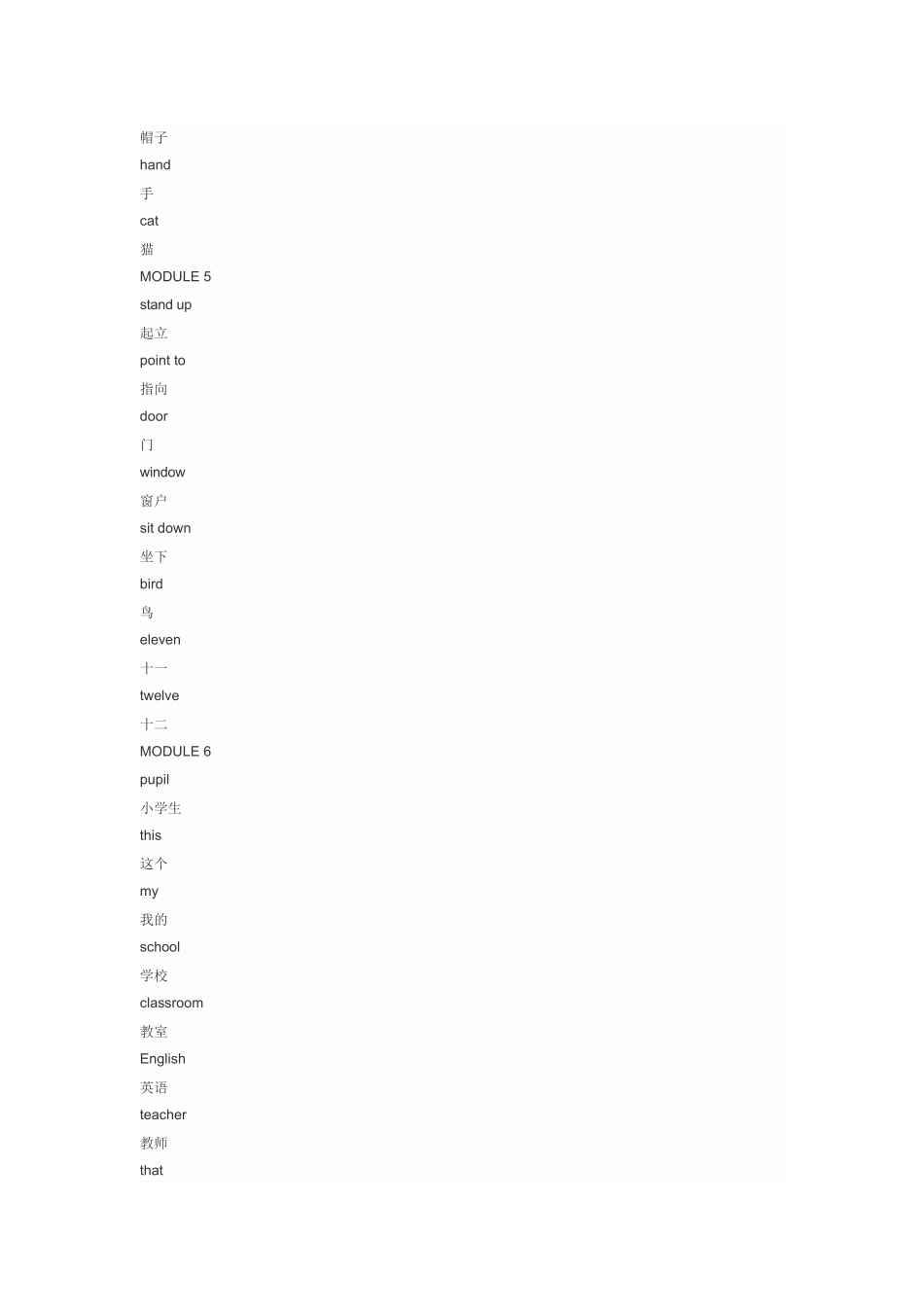 帽子

hand

手

cat

猫

MODULE 5

stand up

起立

point to

指向

door

门

window

窗户

sit down

坐下

bird

鸟

eleven

十一

twelve

十二

MODULE 6

pupil

小学生

this

这个

my

我的

school

学校

classroom

教室

English

英语

teacher

教师

that